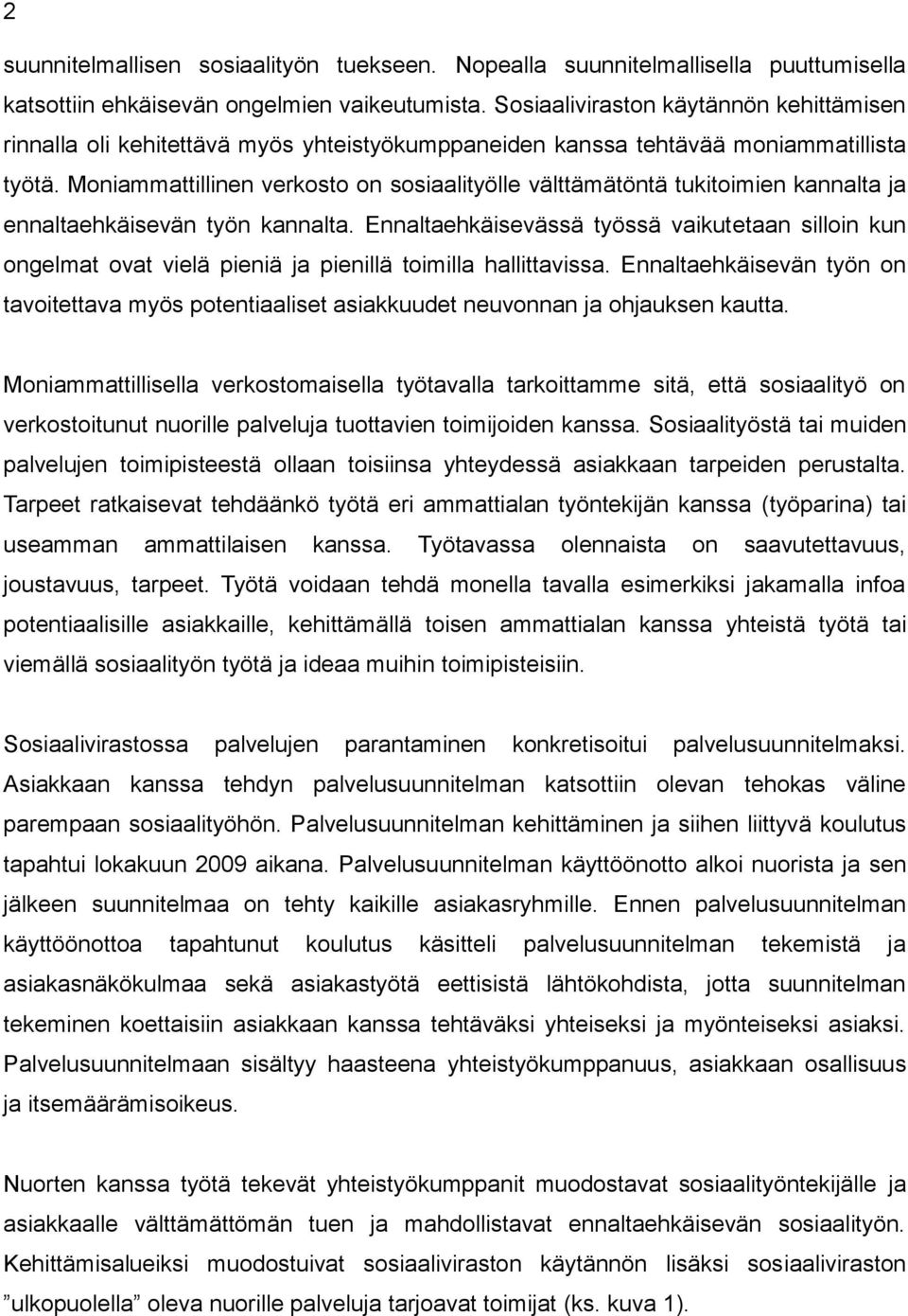 2

suunnitelmallisen sosiaalityön tuekseen. Nopealla suunnitelmallisella puuttumisella katsottiin ehkäisevän ongelmien vaikeutumista. Sosiaaliviraston käytännön kehittämisen rinnalla oli kehitettävä myös yhteistyökumppaneiden kanssa tehtävää moniammatillista työtä. Moniammattillinen verkosto on sosiaalityölle välttämätöntä tukitoimien kannalta ja ennaltaehkäisevän työn kannalta. Ennaltaehkäisevässä työssä vaikutetaan silloin kun ongelmat ovat vielä pieniä ja pienillä toimilla hallittavissa. Ennaltaehkäisevän työn on tavoitettava myös potentiaaliset asiakkuudet neuvonnan ja ohjauksen kautta.

Moniammattillisella verkostomaisella työtavalla tarkoittamme sitä, että sosiaalityö on verkostoitunut nuorille palveluja tuottavien toimijoiden kanssa. Sosiaalityöstä tai muiden palvelujen toimipisteestä ollaan toisiinsa yhteydessä asiakkaan tarpeiden perustalta. Tarpeet ratkaisevat tehdäänkö työtä eri ammattialan työntekijän kanssa (työparina) tai useamman ammattilaisen kanssa. Työtavassa olennaista on saavutettavuus, joustavuus, tarpeet. Työtä voidaan tehdä monella tavalla esimerkiksi jakamalla infoa potentiaalisille asiakkaille, kehittämällä toisen ammattialan kanssa yhteistä työtä tai viemällä sosiaalityön työtä ja ideaa muihin toimipisteisiin.

Sosiaalivirastossa palvelujen parantaminen konkretisoitui palvelusuunnitelmaksi. Asiakkaan kanssa tehdyn palvelusuunnitelman katsottiin olevan tehokas väline parempaan sosiaalityöhön. Palvelusuunnitelman kehittäminen ja siihen liittyvä koulutus tapahtui lokakuun 2009 aikana. Palvelusuunnitelman käyttöönotto alkoi nuorista ja sen jälkeen suunnitelmaa on tehty kaikille asiakasryhmille. Ennen palvelusuunnitelman käyttöönottoa tapahtunut koulutus käsitteli palvelusuunnitelman tekemistä ja asiakasnäkökulmaa sekä asiakastyötä eettisistä lähtökohdista, jotta suunnitelman tekeminen koettaisiin asiakkaan kanssa tehtäväksi yhteiseksi ja myönteiseksi asiaksi. Palvelusuunnitelmaan sisältyy haasteena yhteistyökumppanuus, asiakkaan osallisuus ja itsemäärämisoikeus.

Nuorten kanssa työtä tekevät yhteistyökumppanit muodostavat sosiaalityöntekijälle ja asiakkaalle välttämättömän tuen ja mahdollistavat ennaltaehkäisevän sosiaalityön. Kehittämisalueiksi muodostuivat sosiaaliviraston käytännön lisäksi sosiaaliviraston ”ulkopuolella” oleva nuorille palveluja tarjoavat toimijat (ks. kuva 1).